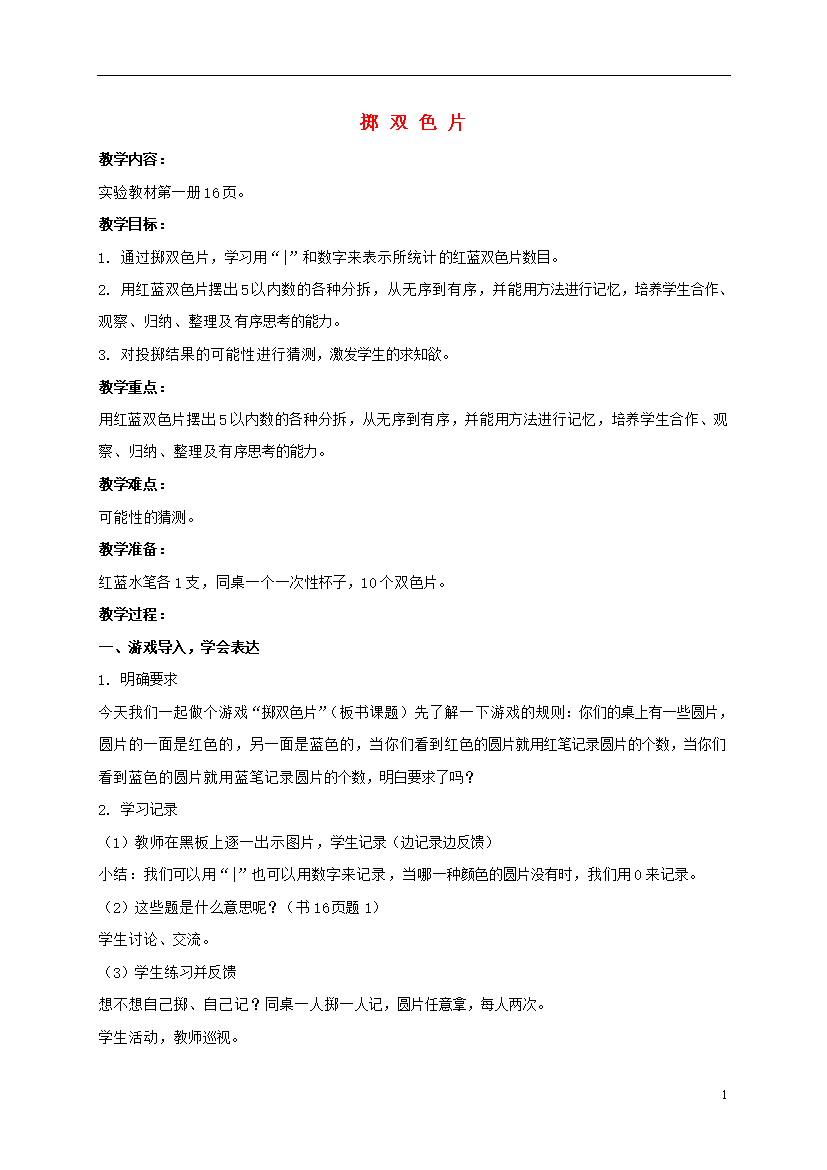 掷 双 色 片

教学内容：

实验教材第一册16页。

教学目标：

1. 通过掷双色片，学习用“|”和数字来表示所统计的红蓝双色片数目。

2. 用红蓝双色片摆出5以内数的各种分拆，从无序到有序，并能用方法进行记忆，培养学生合作、观察、归纳、整理及有序思考的能力。

3. 对投掷结果的可能性进行猜测，激发学生的求知欲。

教学重点：

用红蓝双色片摆出5以内数的各种分拆，从无序到有序，并能用方法进行记忆，培养学生合作、观察、归纳、整理及有序思考的能力。

教学难点：

可能性的猜测。

教学准备：

红蓝水笔各1支，同桌一个一次性杯子，10个双色片。

教学过程：

一、游戏导入，学会表达

1. 明确要求

今天我们一起做个游戏“掷双色片”（板书课题）先了解一下游戏的规则：你们的桌上有一些圆片，圆片的一面是红色的，另一面是蓝色的，当你们看到红色的圆片就用红笔记录圆片的个数，当你们看到蓝色的圆片就用蓝笔记录圆片的个数，明白要求了吗？

2. 学习记录

（1）教师在黑板上逐一出示图片，学生记录（边记录边反馈）

小结：我们可以用“|”也可以用数字来记录，当哪一种颜色的圆片没有时，我们用0来记录。

（2）这些题是什么意思呢？（书16页题1）

学生讨论、交流。

（3）学生练习并反馈

想不想自己掷、自己记？同桌一人掷一人记，圆片任意拿，每人两次。

学生活动，教师巡视。

1